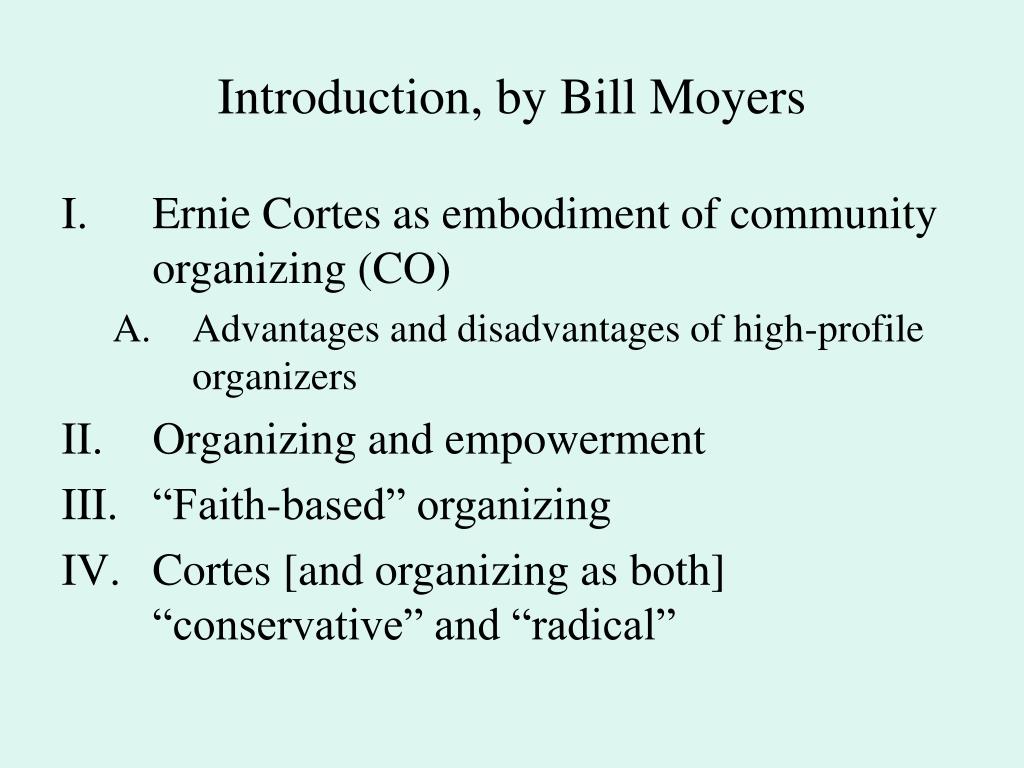 Introduction, by Bill Moyers

I. Ernie Cortes as embodiment of community organizing (CO)

A. Advantages and disadvantages of high-profile organizers

II. Organizing and empowerment

III. “Faith-based” organizing

IV. Cortes [and organizing as both] “conservative” and “radical”